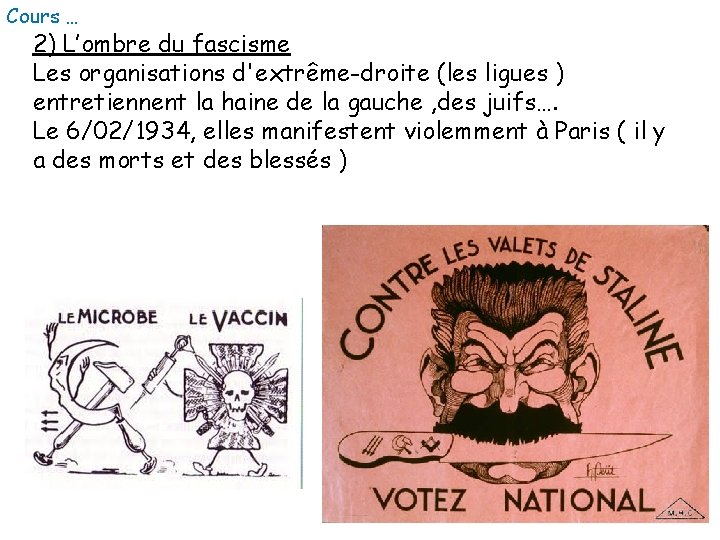 Cours …

2) L'ombre du fascisme

Les organisations d'extrême-droite (les ligues ) entretiennent la haine de la gauche ,des juifs….
Le 6/02/1934, elles manifestent violemment à Paris ( il y a des morts et des blessés )

LE MICROBE

LE VACCIN

CONTRE LES VALETS DE STALINE

VOTEZ NATIONAL